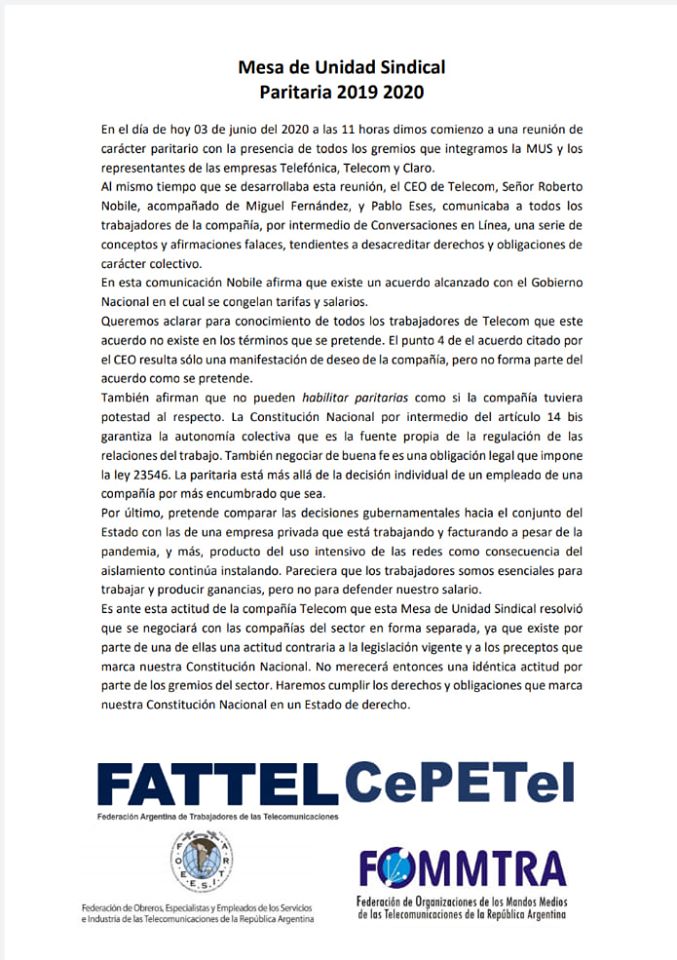 Mesa de Unidad Sindical
Paritaria 2019 2020

En el día de hoy 03 de junio del 2020 a las 11 horas dimos comienzo a una reunión de carácter paritario con la presencia de todos los gremios que integramos la MUS y los representantes de las empresas Telefónica, Telecom y Claro.
Al mismo tiempo que se desarrollaba esta reunión, el CEO de Telecom, Señor Roberto Nobile, acompañado de Miguel Fernández, y Pablo Eses, comunicaba a todos los trabajadores de la compañía, por intermedio de Conversaciones en Línea, una serie de conceptos y afirmaciones falaces, tendientes a desacreditar derechos y obligaciones de carácter colectivo.
En esta comunicación Nobile afirma que existe un acuerdo alcanzado con el Gobierno Nacional en el cual se congelan tarifas y salarios.
Queremos aclarar para conocimiento de todos los trabajadores de Telecom que este acuerdo no existe en los términos que se pretende. El punto 4 de el acuerdo citado por el CEO resulta sólo una manifestación de deseo de la compañía, pero no forma parte del acuerdo como se pretende.
También afirman que no pueden habilitar paritarias como si la compañía tuviera potestad al respecto. La Constitución Nacional por intermedio del artículo 14 bis garantiza la autonomía colectiva que es la fuente propia de la regulación de las relaciones del trabajo. También negociar de buena fe es una obligación legal que impone la ley 23546. La paritaria está más allá de la decisión individual de un empleado de una compañía por más encumbrado que sea.
Por último, pretende comparar las decisiones gubernamentales hacia el conjunto del Estado con las de una empresa privada que está trabajando y facturando a pesar de la pandemia, y más, producto del uso intensivo de las redes como consecuencia del aislamiento continúa instalando. Pareciera que los trabajadores somos esenciales para trabajar y producir ganancias, pero no para defender nuestro salario.
Es ante esta actitud de la compañía Telecom que esta Mesa de Unidad Sindical resolvió que se negociará con las compañías del sector en forma separada, ya que existe por parte de una de ellas una actitud contraria a la legislación vigente y a los preceptos que marca nuestra Constitución Nacional. No merecerá entonces una idéntica actitud por parte de los gremios del sector. Haremos cumplir los derechos y obligaciones que marca nuestra Constitución Nacional en un Estado de derecho.

FATTEL
Federación Argentina de Trabajadores de las Telecomunicaciones
CePETel

F.O.E.E.S.I.T.R.A.
Federación de Obreros, Especialistas y Empleados de los Servicios e Industria de las Telecomunicaciones de la República Argentina

FOMMTRA
Federación de Organizaciones de los Mandos Medios de las Telecomunicaciones de la República Argentina